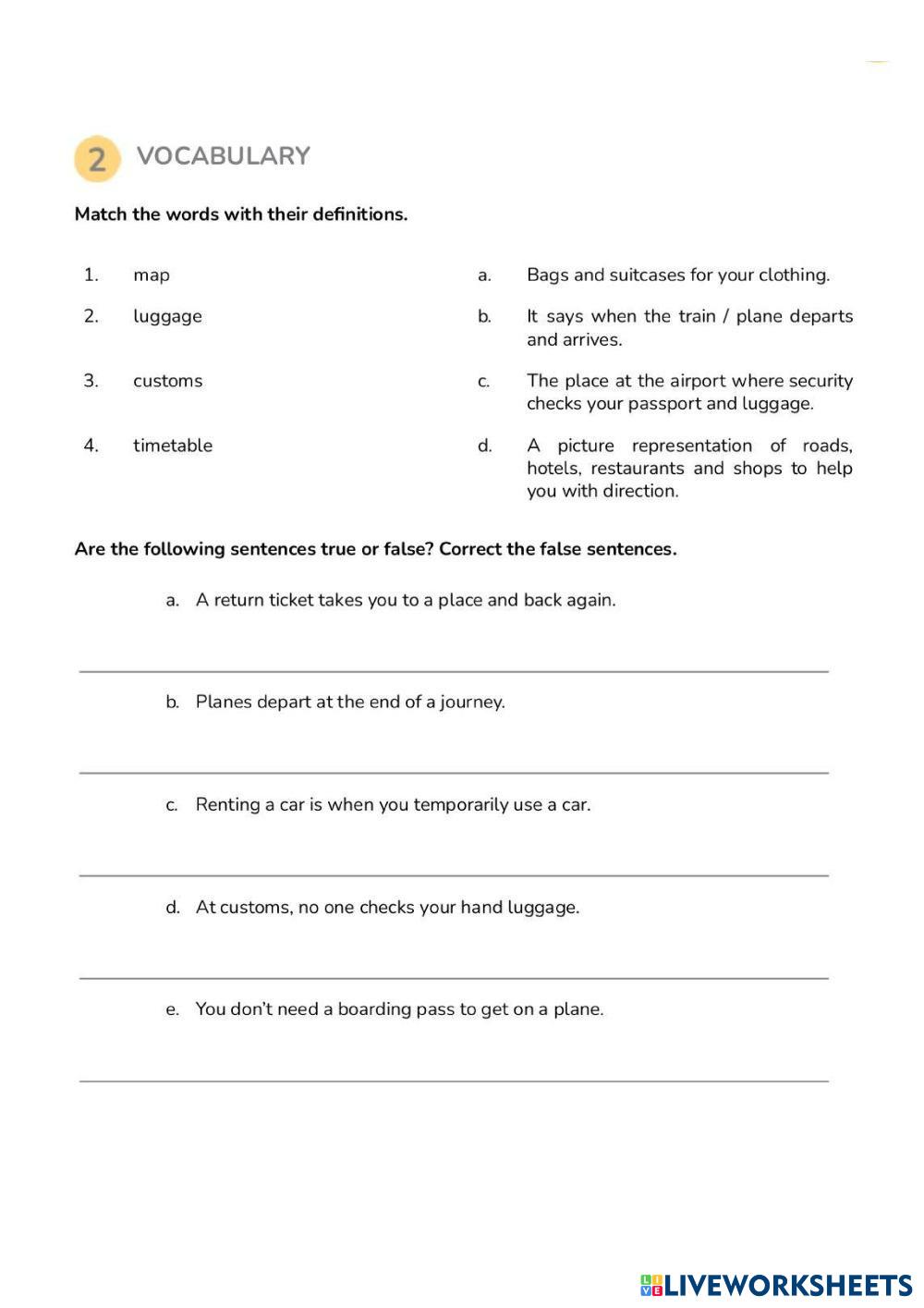 2 VOCABULARY

Match the words with their definitions.

1. map
2. luggage
3. customs
4. timetable

a. Bags and suitcases for your clothing.
b. It says when the train / plane departs and arrives.
c. The place at the airport where security checks your passport and luggage.
d. A picture representation of roads, hotels, restaurants and shops to help you with direction.

Are the following sentences true or false? Correct the false sentences.

a. A return ticket takes you to a place and back again.

b. Planes depart at the end of a journey.

c. Renting a car is when you temporarily use a car.

d. At customs, no one checks your hand luggage.

e. You don't need a boarding pass to get on a plane.

LIVEWORKSHEETS